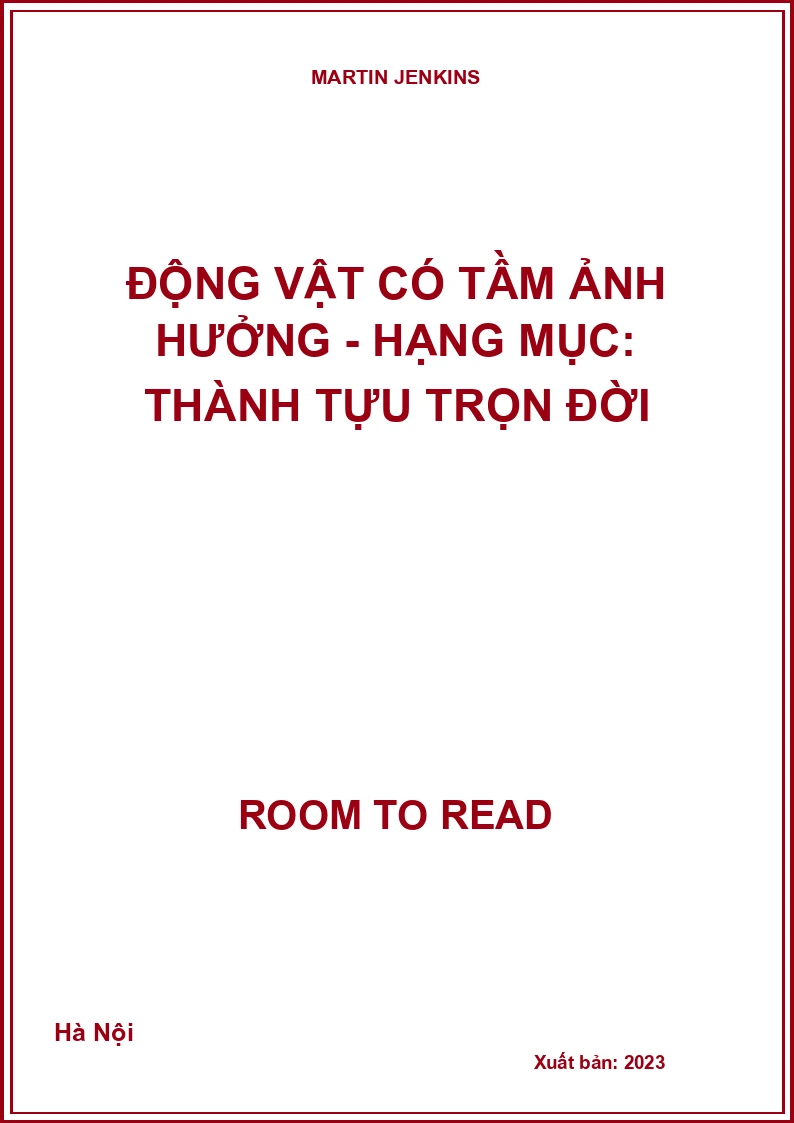 MARTIN JENKINS

ĐỘNG VẬT CÓ TẦM ẢNH HƯỞNG - HẠNG MỤC: THÀNH TỰU TRỌN ĐỜI

ROOM TO READ

Hà Nội

Xuất bản: 2023